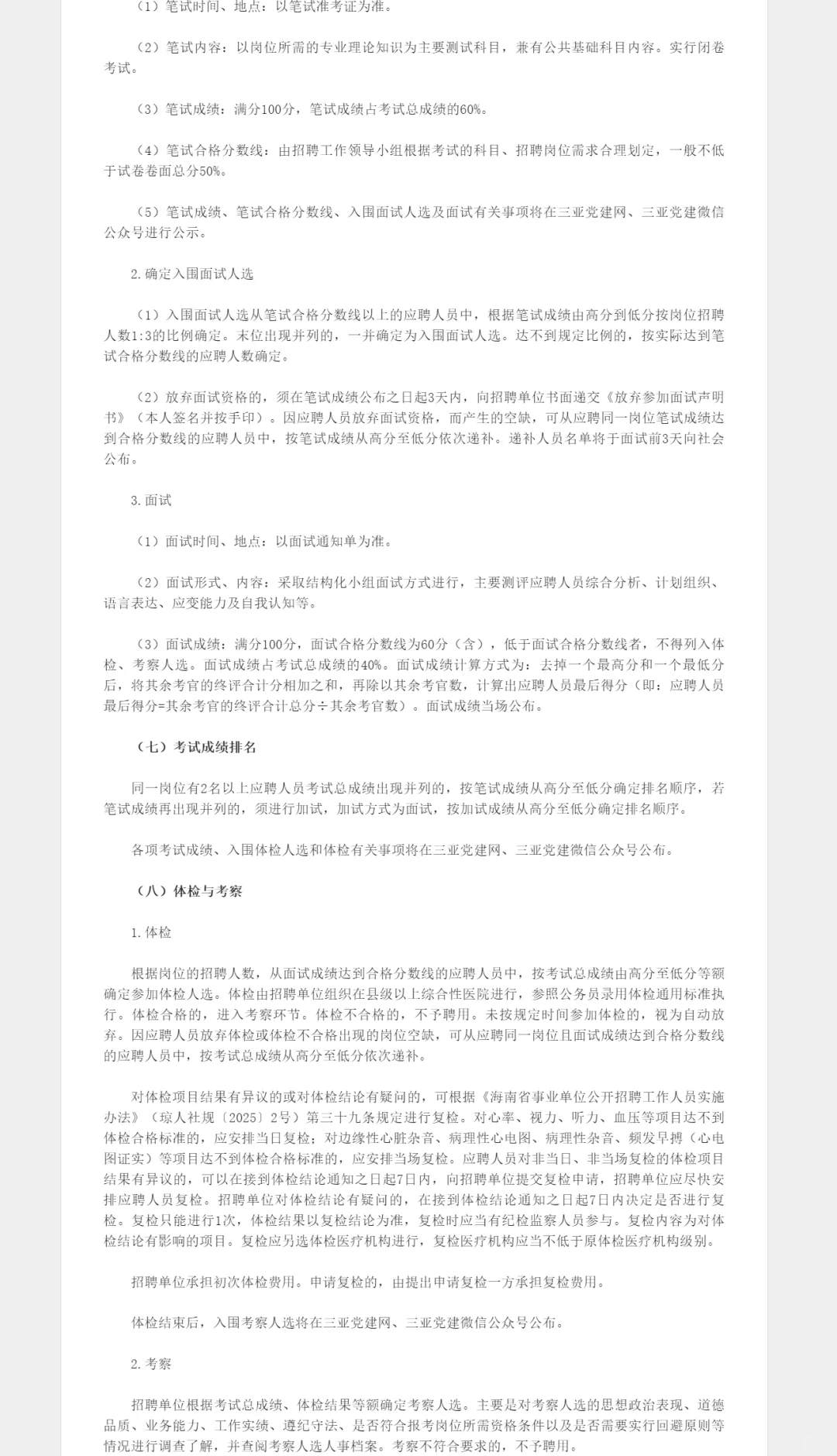 （1）笔试时间、地点：以笔试准考证为准。

（2）笔试内容：以岗位所需的专业理论知识为主要测试科目，兼有公共基础科目内容。实行闭卷考试。

（3）笔试成绩：满分100分，笔试成绩占考试总成绩的60%。

（4）笔试合格分数线：由招聘工作领导小组根据考试的科目、招聘岗位需求合理划定，一般不低于试卷卷面总分50%。

（5）笔试成绩、笔试合格分数线、入围面试人选及面试有关事项将在三亚党建网、三亚党建微信公众号进行公示。

2.确定入围面试人选

（1）入围面试人选从笔试合格分数线以上的应聘人员中，根据笔试成绩由高分到低分按岗位招聘人数1:3的比例确定。末位出现并列的，一并确定为入围面试人选。达不到规定比例的，按实际达到笔试合格分数线的应聘人数确定。

（2）放弃面试资格的，须在笔试成绩公布之日起3天内，向招聘单位书面递交《放弃参加面试声明书》（本人签名并按手印）。因应聘人员放弃面试资格，而产生的空缺，可从应聘同一岗位笔试成绩达到合格分数线的应聘人员中，按笔试成绩从高分至低分依次递补。递补人员名单将于面试前3天向社会公布。

3.面试

（1）面试时间、地点：以面试通知单为准。

（2）面试形式、内容：采取结构化小组面试方式进行，主要测评应聘人员综合分析、计划组织、语言表达、应变能力及自我认知等。

（3）面试成绩：满分100分，面试合格分数线为60分（含），低于面试合格分数线者，不得列入体检、考察人选。面试成绩占考试总成绩的40%。面试成绩计算方式为：去掉一个最高分和一个最低分后，将其余考官的终评合计分相加之和，再除以其余考官数，计算出应聘人员最后得分（即：应聘人员最后得分=其余考官的终评合计总分÷其余考官数）。面试成绩当场公布。

（七）考试成绩排名

同一岗位有2名以上应聘人员考试总成绩出现并列的，按笔试成绩从高分至低分确定排名顺序，若笔试成绩再出现并列的，须进行加试，加试方式为面试，按加试成绩从高分至低分确定排名顺序。

各项考试成绩、入围体检人选和体检有关事项将在三亚党建网、三亚党建微信公众号公布。

（八）体检与考察

1.体检

根据岗位的招聘人数，从面试成绩达到合格分数线的应聘人员中，按考试总成绩由高分至低分等额确定参加体检人选。体检由招聘单位组织在县级以上综合性医院进行，参照公务员录用体检通用标准执行。体检合格的，进入考察环节。体检不合格的，不予聘用。未按规定时间参加体检的，视为自动放弃。因应聘人员放弃体检或体检不合格出现的岗位空缺，可从应聘同一岗位且面试成绩达到合格分数线的应聘人员中，按考试总成绩从高分至低分依次递补。

对体检项目结果有异议的或对体检结论有疑问的，可根据《海南省事业单位公开招聘工作人员实施办法》（琼人社规〔2025〕2号）第三十九条规定进行复检。对心率、视力、听力、血压等项目达不到体检合格标准的，应安排当日复检；对边缘性心脏杂音、病理性心电图、病理性杂音、频发早搏（心电图证实）等项目达不到体检合格标准的，应安排当场复检。应聘人员对非当日、非当场复检的体检项目结果有异议的，可以在接到体检结论通知之日起7日内，向招聘单位提交复检申请，招聘单位应尽快安排应聘人员复检。招聘单位对体检结论有疑问的，在接到体检结论通知之日起7日内决定是否进行复检。复检只能进行1次，体检结果以复检结论为准，复检时应当有纪检监察人员参与。复检内容为对体检结论有影响的项目。复检应另选体检医疗机构进行，复检医疗机构应当不低于原体检医疗机构级别。

招聘单位承担初次体检费用。申请复检的，由提出申请复检一方承担复检费用。

体检结束后，入围考察人选将在三亚党建网、三亚党建微信公众号公布。

2.考察

招聘单位根据考试总成绩、体检结果等额确定考察人选。主要是对考察人选的思想政治表现、道德品质、业务能力、工作实绩、遵纪守法、是否符合报考岗位所需资格条件以及是否需要实行回避原则等情况进行调查了解，并查阅考察人选人事档案。考察不符合要求的，不予聘用。